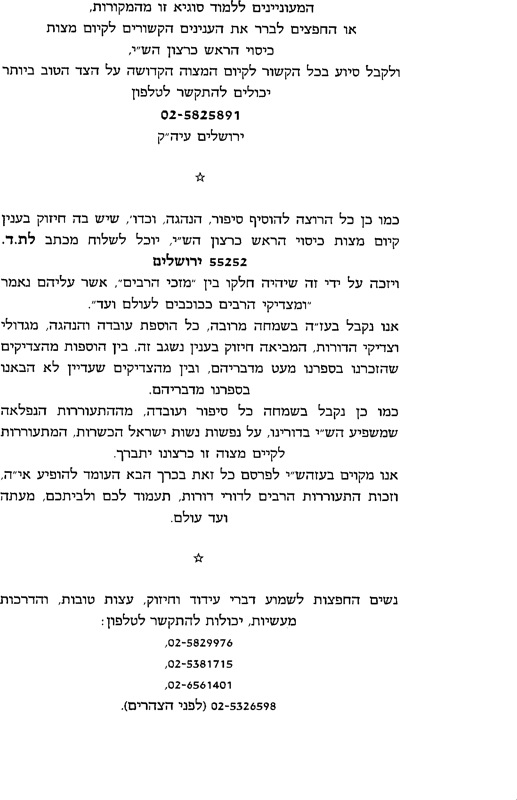 המעוניינים ללמוד סוגיא זו מהמקורות,
או החפצים לברר את הענינים הקשורים לקיום מצות
כיסוי הראש כרצון הש״י,
ולקבל סיוע בכל הקשור לקיום המצוה הקדושה על הצד הטוב ביותר
יכולים להתקשר לטלפון
02-5825891
ירושלים עיה״ק

☆

כמו כן כל הרוצה להוסיף סיפור, הנהגה, וכדו׳, שיש בה חיזוק בענין קיום מצות כיסוי הראש כרצון הש״י, יוכל לשלוח מכתב לת.ד. 55252 ירושלים
ויזכה על ידי זה שיהיה חלקו בין ״מזכי הרבים״, אשר עליהם נאמר ״ומצדיקי הרבים ככוכבים לעולם ועד״.

אנו נקבל בעז״ה בשמחה מרובה, כל הוספת עובדה והנהגה, מגדולי וצדיקי הדורות, המביאה חיזוק בענין נשגב זה. בין הוספות מהצדיקים שהזכרנו בספרנו מעט מדבריהם, ובין מהצדיקים שעדיין לא הבאנו בספרנו מדבריהם.

כמו כן נקבל בשמחה כל סיפור ועובדה, מההתעוררות הנפלאה שמשפיע הש״י בדורינו, על נפשות נשות ישראל הכשרות, המתעוררות לקיים מצוה זו כרצונו יתברך.

אנו מקוים בעזהש״י לפרסם כל זאת בכרך הבא העומד להופיע אי״ה, וזכות התעוררות הרבים לדורי דורות, תעמוד לכם ולביתכם, מעתה ועד עולם.

☆

נשים החפצות לשמוע דברי עידוד וחיזוק, עצות טובות, והדרכות מעשיות, יכולות להתקשר לטלפון:
02-5829976,
02-5381715,
02-6561401,
02-5326598 (לפני הצהרים).